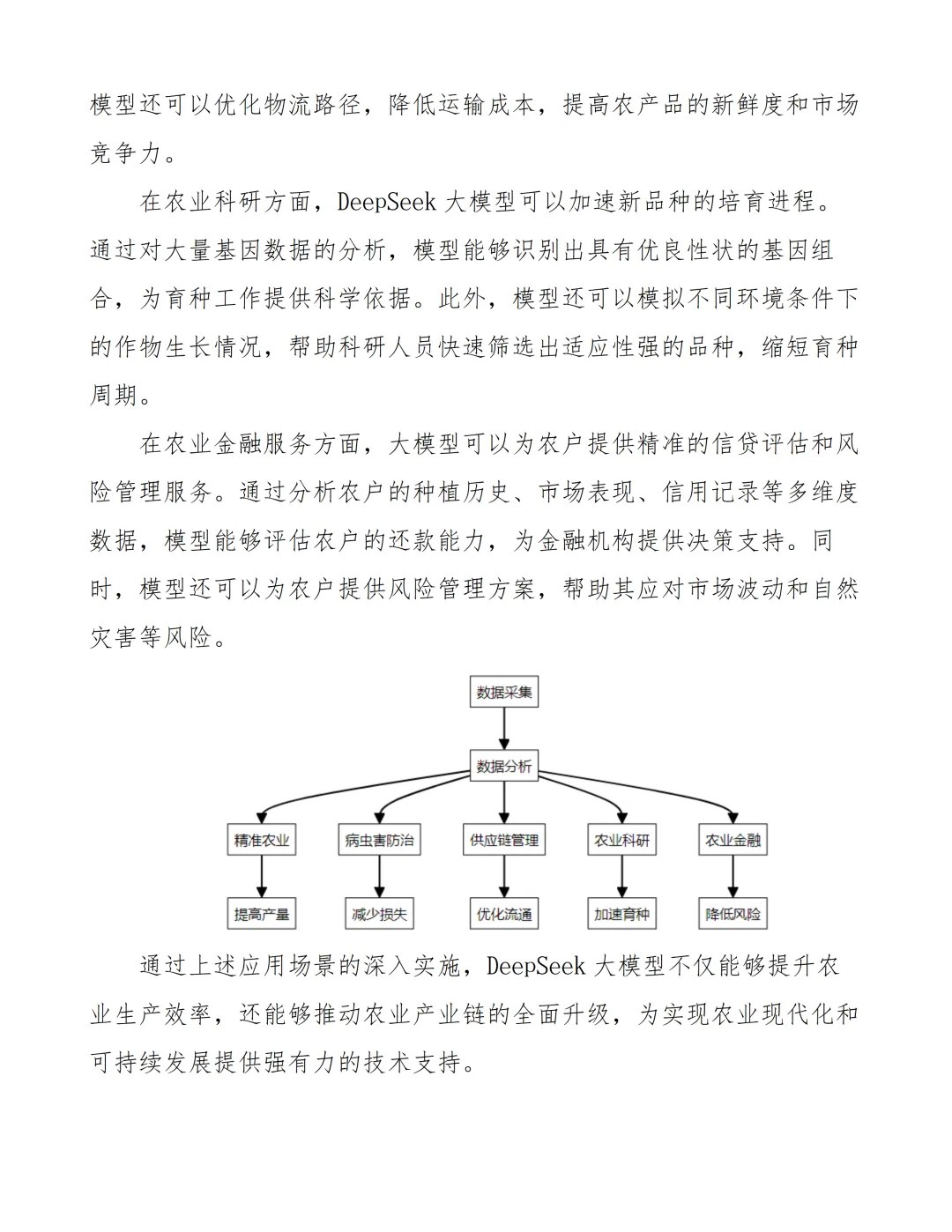 模型还可以优化物流路径，降低运输成本，提高农产品的新鲜度和市场竞争力。

在农业科研方面，DeepSeek 大模型可以加速新品种的培育进程。通过对大量基因数据的分析，模型能够识别出具有优良性状的基因组合，为育种工作提供科学依据。此外，模型还可以模拟不同环境条件下的作物生长情况，帮助科研人员快速筛选出适应性强的品种，缩短育种周期。

在农业金融服务方面，大模型可以为农户提供精准的信贷评估和风险管理服务。通过分析农户的种植历史、市场表现、信用记录等多维度数据，模型能够评估农户的还款能力，为金融机构提供决策支持。同时，模型还可以为农户提供风险管理方案，帮助其应对市场波动和自然灾害等风险。

数据采集

数据分析

精准农业
病虫害防治
供应链管理
农业科研
农业金融

提高产量
减少损失
优化流通
加速育种
降低风险

通过上述应用场景的深入实施，DeepSeek 大模型不仅能够提升农业生产效率，还能够推动农业产业链的全面升级，为实现农业现代化和可持续发展提供强有力的技术支持。